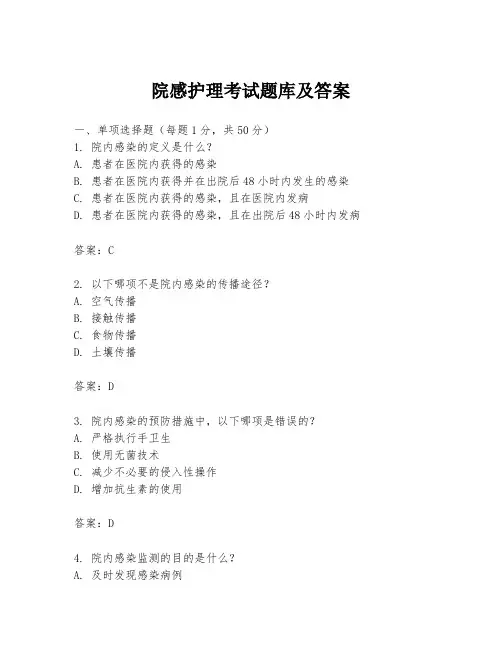 院感护理考试题库及答案

一、单项选择题（每题1分，共50分）

1. 院内感染的定义是什么？
A. 患者在医院内获得的感染
B. 患者在医院内获得并在出院后48小时内发生的感染
C. 患者在医院内获得的感染，且在医院内发病
D. 患者在医院内获得的感染，且在出院后48小时内发病

答案：C

2. 以下哪项不是院内感染的传播途径？
A. 空气传播
B. 接触传播
C. 食物传播
D. 土壤传播

答案：D

3. 院内感染的预防措施中，以下哪项是错误的？
A. 严格执行手卫生
B. 使用无菌技术
C. 减少不必要的侵入性操作
D. 增加抗生素的使用

答案：D

4. 院内感染监测的目的是什么？
A. 及时发现感染病例